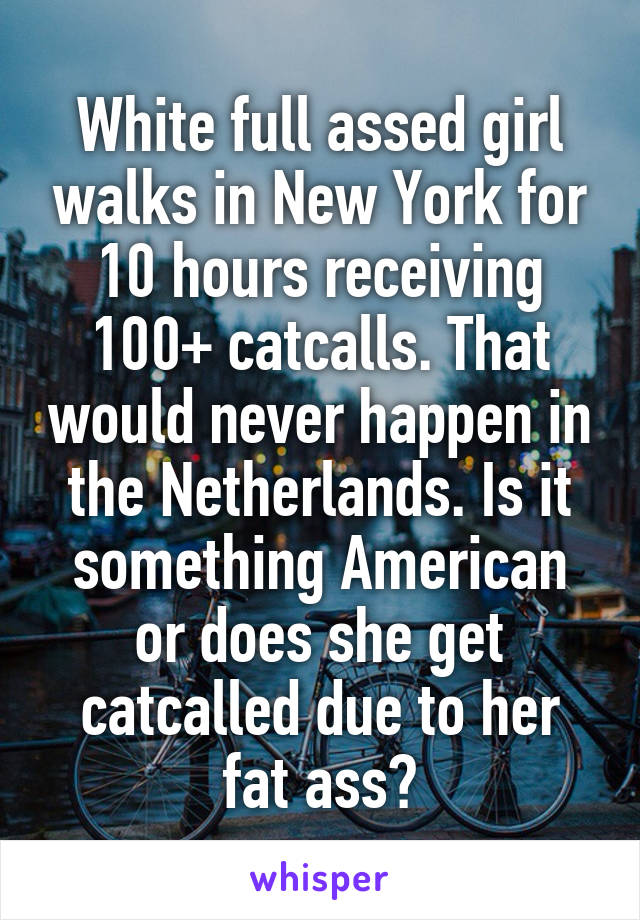 White full assed girl walks in New York for 10 hours receiving 100+ catcalls. That would never happen in the Netherlands. Is it something American or does she get catcalled due to her fat ass?

whisper